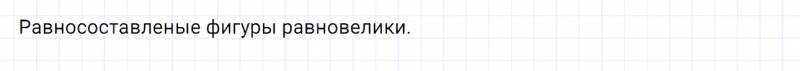 Равносоставленые фигуры равновелики.